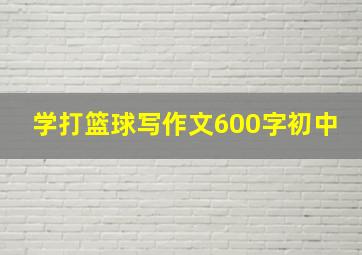 学打篮球写作文600字初中